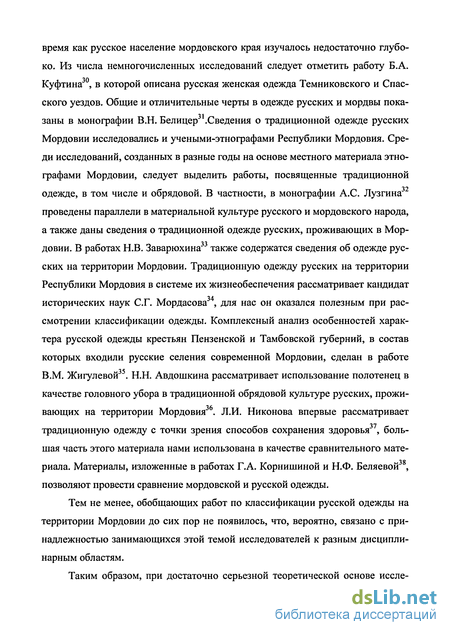 время как русское население мордовского края изучалось недостаточно глубоко. Из числа немногочисленных исследований следует отметить работу Б.А. Куфтина$^{30}$, в которой описана русская женская одежда Темниковского и Спасского уездов. Общие и отличительные черты в одежде русских и мордвы показаны в монографии В.Н. Белицер$^{31}$.Сведения о традиционной одежде русских Мордовии исследовались и учеными-этнографами Республики Мордовия. Среди исследований, созданных в разные годы на основе местного материала этнографами Мордовии, следует выделить работы, посвященные традиционной одежде, в том числе и обрядовой. В частности, в монографии А.С. Лузгина$^{32}$ проведены параллели в материальной культуре русского и мордовского народа, а также даны сведения о традиционной одежде русских, проживающих в Мордовии. В работах Н.В. Заварюхина$^{33}$ также содержатся сведения об одежде русских на территории Мордовии. Традиционную одежду русских на территории Республики Мордовия в системе их жизнеобеспечения рассматривает кандидат исторических наук С.Г. Мордасова$^{34}$, для нас он оказался полезным при рассмотрении классификации одежды. Комплексный анализ особенностей характера русской одежды крестьян Пензенской и Тамбовской губерний, в состав которых входили русские селения современной Мордовии, сделан в работе В.М. Жигулевой$^{35}$. Н.Н. Авдошкина рассматривает использование полотенец в качестве головного убора в традиционной обрядовой культуре русских, проживающих на территории Мордовия$^{36}$. Л.И. Никонова впервые рассматривает традиционную одежду с точки зрения способов сохранения здоровья$^{37}$, большая часть этого материала нами использована в качестве сравнительного материала. Материалы, изложенные в работах Г.А. Корнишиной и Н.Ф. Беляевой$^{38}$, позволяют провести сравнение мордовской и русской одежды.

Тем не менее, обобщающих работ по классификации русской одежды на территории Мордовии до сих пор не появилось, что, вероятно, связано с принадлежностью занимающихся этой темой исследователей к разным дисциплинарным областям.

Таким образом, при достаточно серьезной теоретической основе иссле-

dsLib.net
библиотека диссертаций